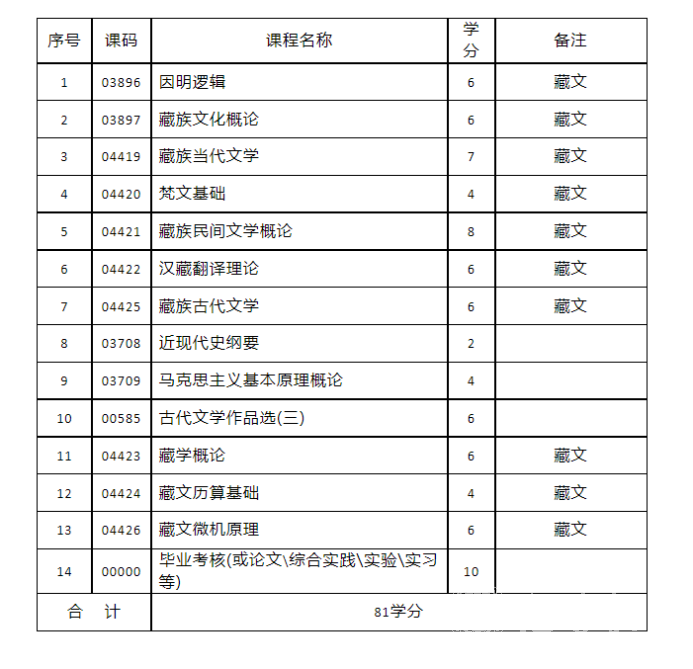 | 序号 | 课码 | 课程名称 | 学分 | 备注 |
|---|---|---|---|---|
| 1 | 03896 | 因明逻辑 | 6 | 藏文 |
| 2 | 03897 | 藏族文化概论 | 6 | 藏文 |
| 3 | 04419 | 藏族当代文学 | 7 | 藏文 |
| 4 | 04420 | 梵文基础 | 4 | 藏文 |
| 5 | 04421 | 藏族民间文学概论 | 8 | 藏文 |
| 6 | 04422 | 汉藏翻译理论 | 6 | 藏文 |
| 7 | 04425 | 藏族古代文学 | 6 | 藏文 |
| 8 | 03708 | 近现代史纲要 | 2 | |
| 9 | 03709 | 马克思主义基本原理概论 | 4 | |
| 10 | 00585 | 古代文学作品选(三) | 6 | |
| 11 | 04423 | 藏学概论 | 6 | 藏文 |
| 12 | 04424 | 藏文历算基础 | 4 | 藏文 |
| 13 | 04426 | 藏文微机原理 | 6 | 藏文 |
| 14 | 00000 | 毕业考核(或论文\综合实践\实验\实习等) | 10 | |
| 合　计 | | 81学分 | | |